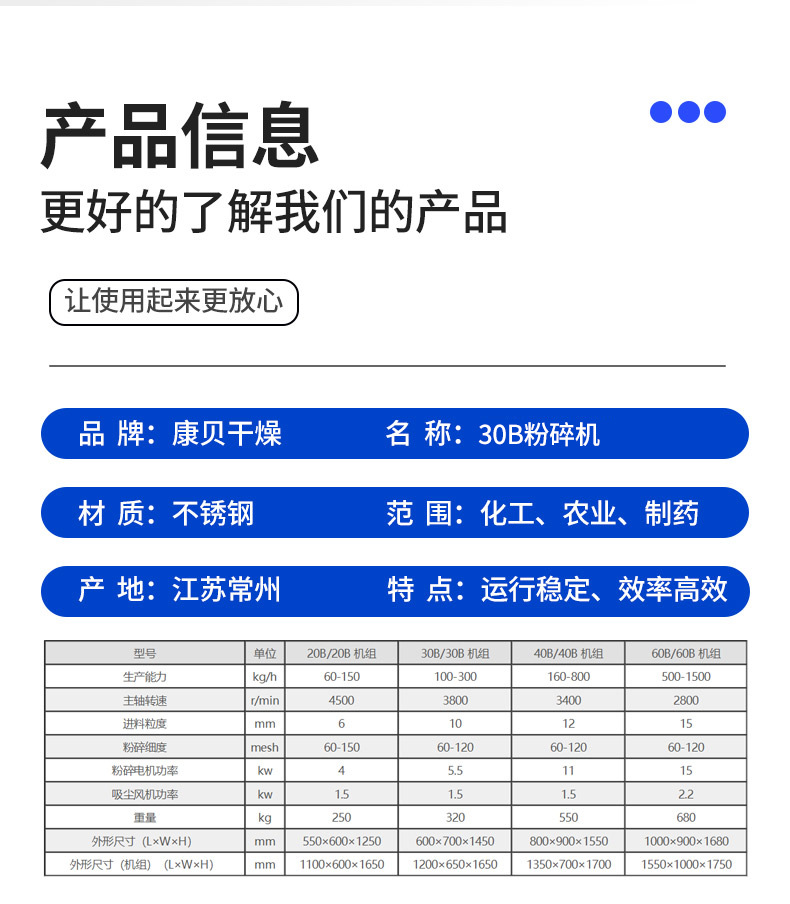 产品信息
更好的了解我们的产品

让使用起来更放心

品 牌：康贝干燥　　名 称：30B粉碎机

材 质：不锈钢　　范 围：化工、农业、制药

产 地：江苏常州　　特 点：运行稳定、效率高效

| 型号 | 单位 | 20B/20B 机组 | 30B/30B 机组 | 40B/40B 机组 | 60B/60B 机组 |
|---|---|---|---|---|---|
| 生产能力 | kg/h | 60-150 | 100-300 | 160-800 | 500-1500 |
| 主轴转速 | r/min | 4500 | 3800 | 3400 | 2800 |
| 进料粒度 | mm | 6 | 10 | 12 | 15 |
| 粉碎细度 | mesh | 60-150 | 60-120 | 60-120 | 60-120 |
| 粉碎电机功率 | kw | 4 | 5.5 | 11 | 15 |
| 吸尘风机功率 | kw | 1.5 | 1.5 | 1.5 | 2.2 |
| 重量 | kg | 250 | 320 | 550 | 680 |
| 外形尺寸（L×W×H） | mm | 550×600×1250 | 600×700×1450 | 800×900×1550 | 1000×900×1680 |
| 外形尺寸（机组）（L×W×H） | mm | 1100×600×1650 | 1200×650×1650 | 1350×700×1700 | 1550×1000×1750 |